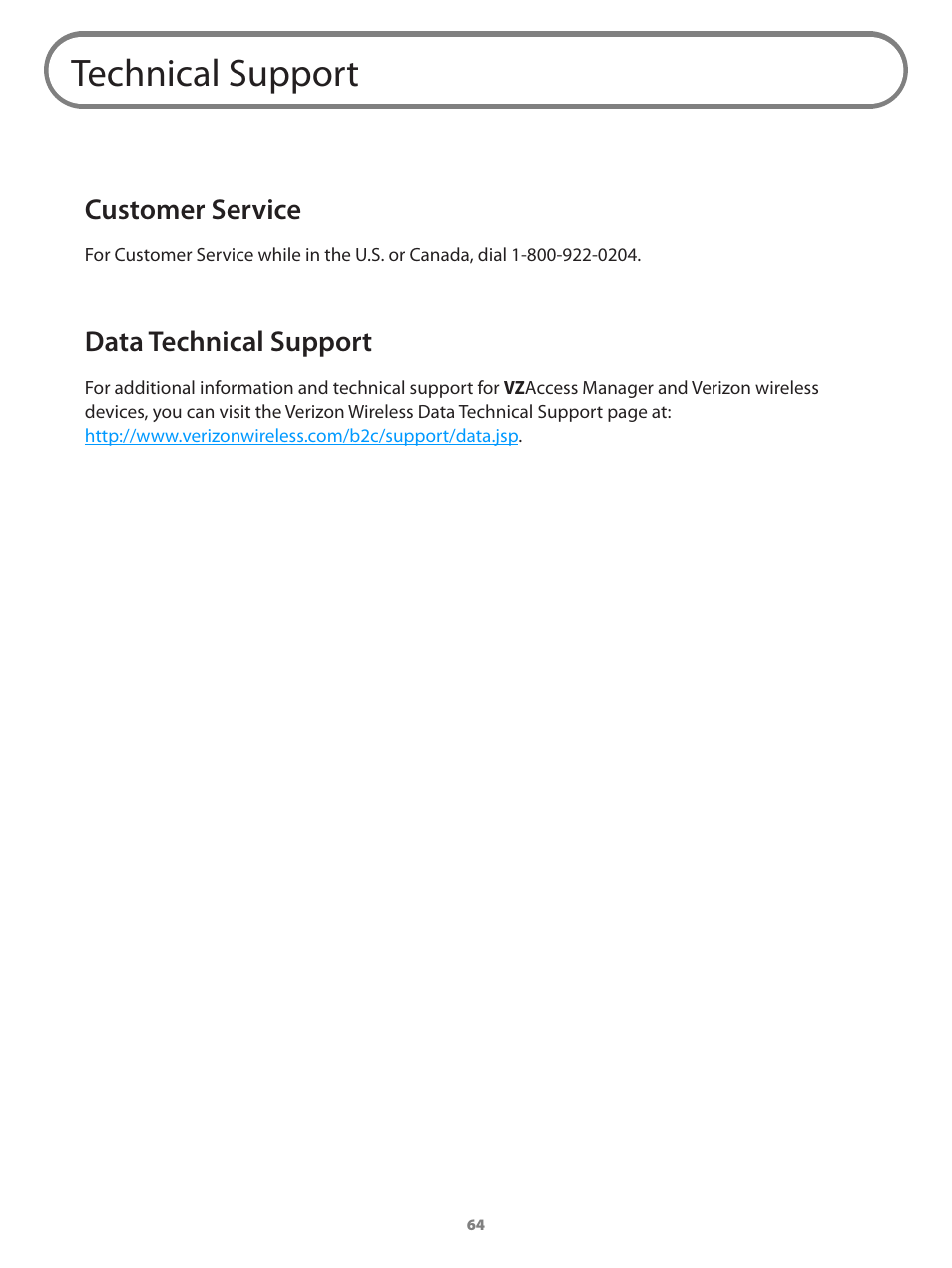 Technical Support

Customer Service

For Customer Service while in the U.S. or Canada, dial 1-800-922-0204.

Data Technical Support

For additional information and technical support for VZAccess Manager and Verizon wireless devices, you can visit the Verizon Wireless Data Technical Support page at: http://www.verizonwireless.com/b2c/support/data.jsp.

64